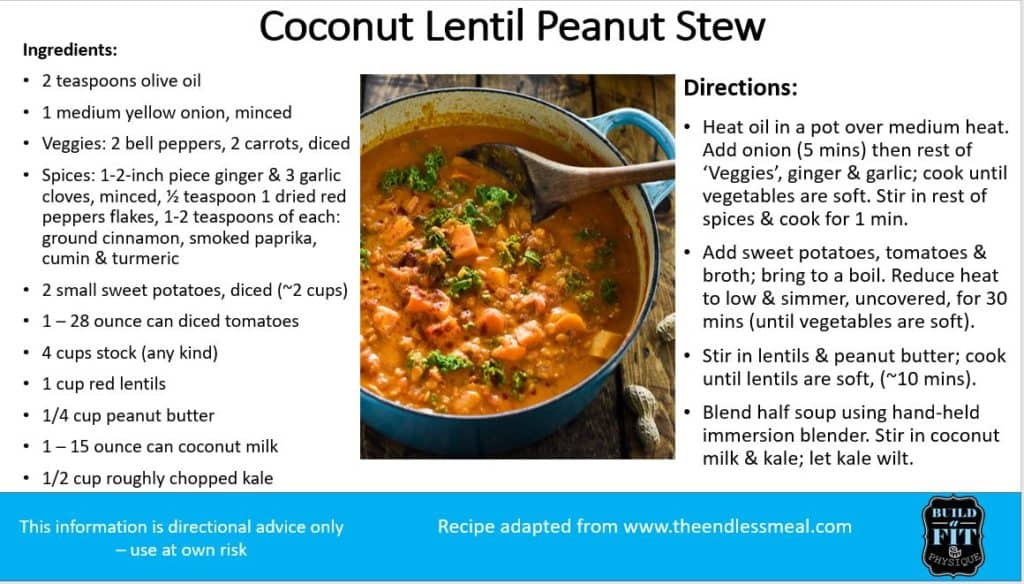 Coconut Lentil Peanut Stew

Ingredients:

• 2 teaspoons olive oil
• 1 medium yellow onion, minced
• Veggies: 2 bell peppers, 2 carrots, diced
• Spices: 1-2-inch piece ginger & 3 garlic cloves, minced, ½ teaspoon 1 dried red peppers flakes, 1-2 teaspoons of each: ground cinnamon, smoked paprika, cumin & turmeric
• 2 small sweet potatoes, diced (~2 cups)
• 1 – 28 ounce can diced tomatoes
• 4 cups stock (any kind)
• 1 cup red lentils
• 1/4 cup peanut butter
• 1 – 15 ounce can coconut milk
• 1/2 cup roughly chopped kale

Directions:

• Heat oil in a pot over medium heat. Add onion (5 mins) then rest of 'Veggies', ginger & garlic; cook until vegetables are soft. Stir in rest of spices & cook for 1 min.
• Add sweet potatoes, tomatoes & broth; bring to a boil. Reduce heat to low & simmer, uncovered, for 30 mins (until vegetables are soft).
• Stir in lentils & peanut butter; cook until lentils are soft, (~10 mins).
• Blend half soup using hand-held immersion blender. Stir in coconut milk & kale; let kale wilt.

This information is directional advice only – use at own risk

Recipe adapted from www.theendlessmeal.com

BUILD a FIT PHYSIQUE